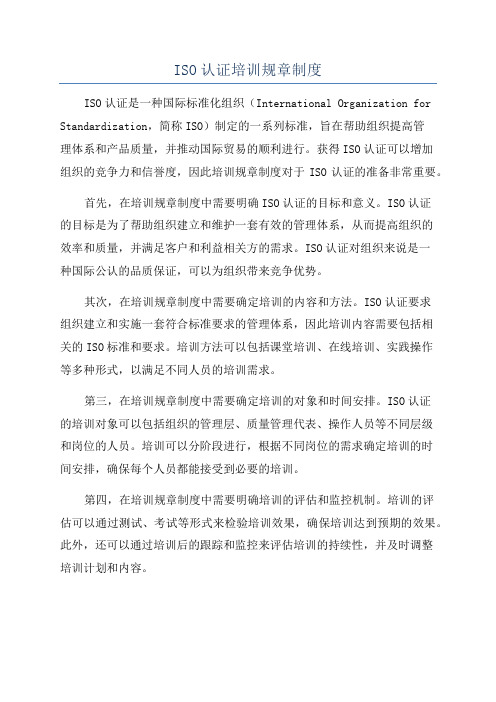 ISO 认证培训规章制度

ISO 认证是一种国际标准化组织（International Organization for Standardization，简称 ISO）制定的一系列标准，旨在帮助组织提高管理体系和产品质量，并推动国际贸易的顺利进行。获得 ISO 认证可以增加组织的竞争力和信誉度，因此培训规章制度对于 ISO 认证的准备非常重要。

首先，在培训规章制度中需要明确 ISO 认证的目标和意义。ISO 认证的目标是为了帮助组织建立和维护一套有效的管理体系，从而提高组织的效率和质量，并满足客户和利益相关方的需求。ISO 认证对组织来说是一种国际公认的品质保证，可以为组织带来竞争优势。

其次，在培训规章制度中需要确定培训的内容和方法。ISO 认证要求组织建立和实施一套符合标准要求的管理体系，因此培训内容需要包括相关的 ISO 标准和要求。培训方法可以包括课堂培训、在线培训、实践操作等多种形式，以满足不同人员的培训需求。

第三，在培训规章制度中需要确定培训的对象和时间安排。ISO 认证的培训对象可以包括组织的管理层、质量管理代表、操作人员等不同层级和岗位的人员。培训可以分阶段进行，根据不同岗位的需求确定培训的时间安排，确保每个人员都能接受到必要的培训。

第四，在培训规章制度中需要明确培训的评估和监控机制。培训的评估可以通过测试、考试等形式来检验培训效果，确保培训达到预期的效果。此外，还可以通过培训后的跟踪和监控来评估培训的持续性，并及时调整培训计划和内容。